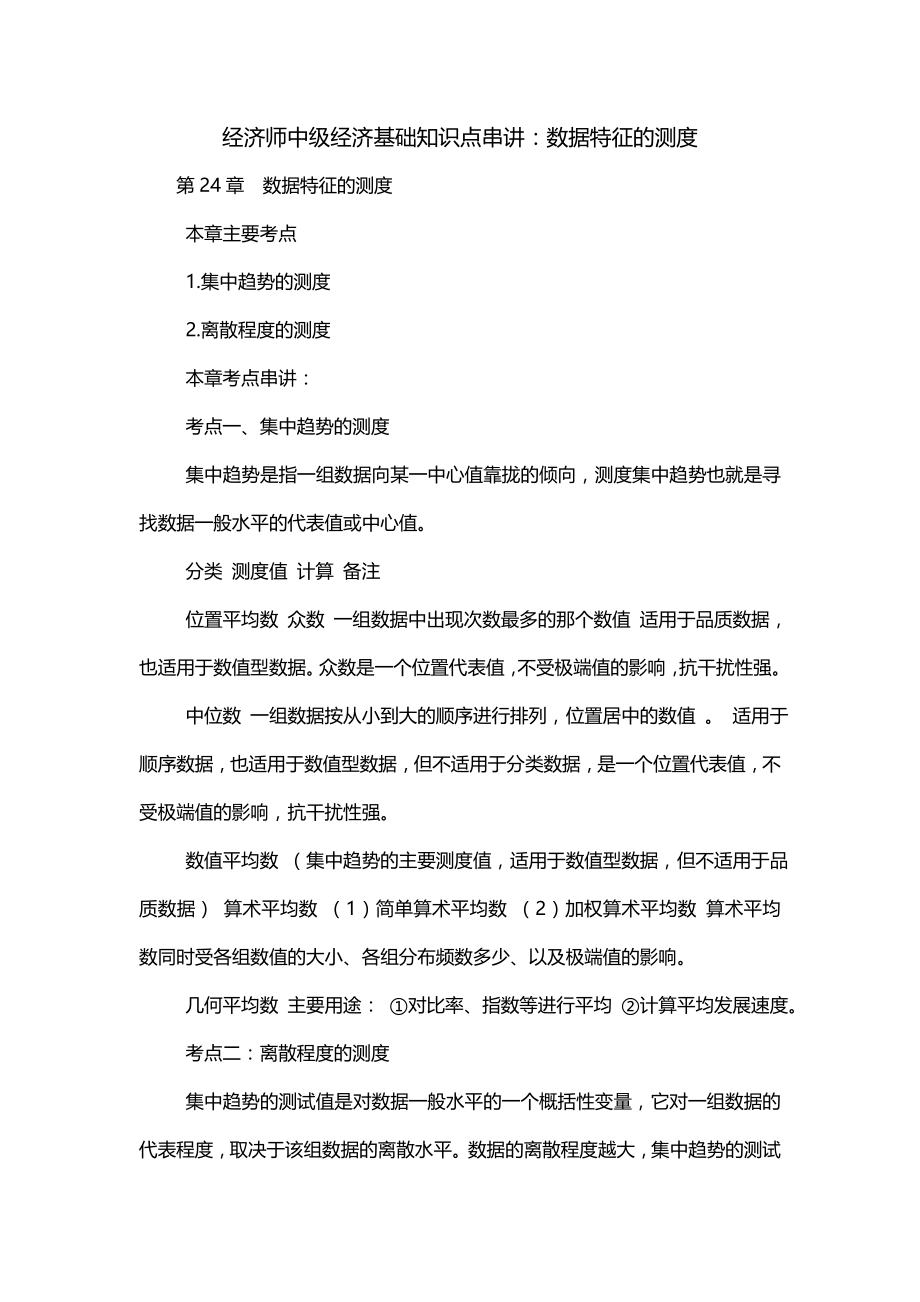 经济师中级经济基础知识点串讲：数据特征的测度

第 24 章　数据特征的测度

本章主要考点

1.集中趋势的测度

2.离散程度的测度

本章考点串讲：

考点一、集中趋势的测度

集中趋势是指一组数据向某一中心值靠拢的倾向，测度集中趋势也就是寻找数据一般水平的代表值或中心值。

分类 测度值 计算 备注

位置平均数 众数 一组数据中出现次数最多的那个数值 适用于品质数据，也适用于数值型数据。众数是一个位置代表值，不受极端值的影响，抗干扰性强。

中位数 一组数据按从小到大的顺序进行排列，位置居中的数值 。 适用于顺序数据，也适用于数值型数据，但不适用于分类数据，是一个位置代表值，不受极端值的影响，抗干扰性强。

数值平均数 （集中趋势的主要测度值，适用于数值型数据，但不适用于品质数据） 算术平均数 （1）简单算术平均数 （2）加权算术平均数 算术平均数同时受各组数值的大小、各组分布频数多少、以及极端值的影响。

几何平均数 主要用途： ①对比率、指数等进行平均 ②计算平均发展速度。

考点二：离散程度的测度

集中趋势的测试值是对数据一般水平的一个概括性变量，它对一组数据的代表程度，取决于该组数据的离散水平。数据的离散程度越大，集中趋势的测试